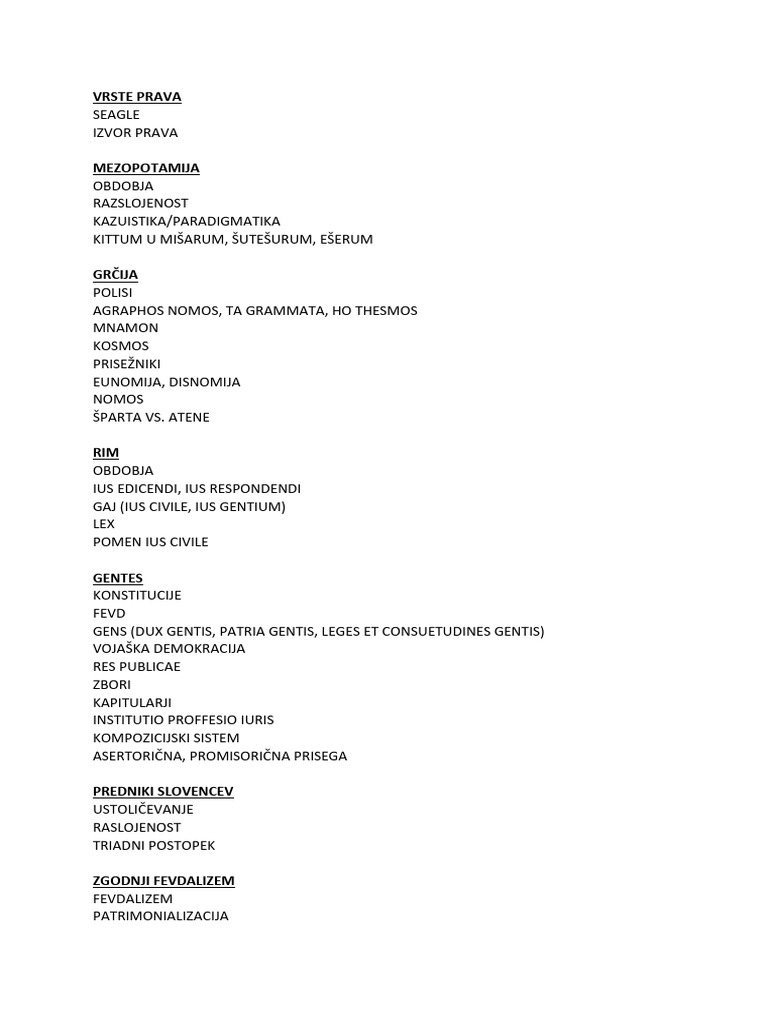 VRSTE PRAVA
SEAGLE
IZVOR PRAVA

MEZOPOTAMIJA
OBDOBJA
RAZSLOJENOST
KAZUISTIKA/PARADIGMATIKA
KITTUM U MIŠARUM, ŠUTEŠURUM, EŠERUM

GRČIJA
POLISI
AGRAPHOS NOMOS, TA GRAMMATA, HO THESMOS
MNAMON
KOSMOS
PRISEŽNIKI
EUNOMIJA, DISNOMIJA
NOMOS
ŠPARTA VS. ATENE

RIM
OBDOBJA
IUS EDICENDI, IUS RESPONDENDI
GAJ (IUS CIVILE, IUS GENTIUM)
LEX
POMEN IUS CIVILE

GENTES
KONSTITUCIJE
FEVD
GENS (DUX GENTIS, PATRIA GENTIS, LEGES ET CONSUETUDINES GENTIS)
VOJAŠKA DEMOKRACIJA
RES PUBLICAE
ZBORI
KAPITULARJI
INSTITUTIO PROFFESIO IURIS
KOMPOZICIJSKI SISTEM
ASERTORIČNA, PROMISORIČNA PRISEGA

PREDNIKI SLOVENCEV
USTOLIČEVANJE
RASLOJENOST
TRIADNI POSTOPEK

ZGODNJI FEVDALIZEM
FEVDALIZEM
PATRIMONIALIZACIJA